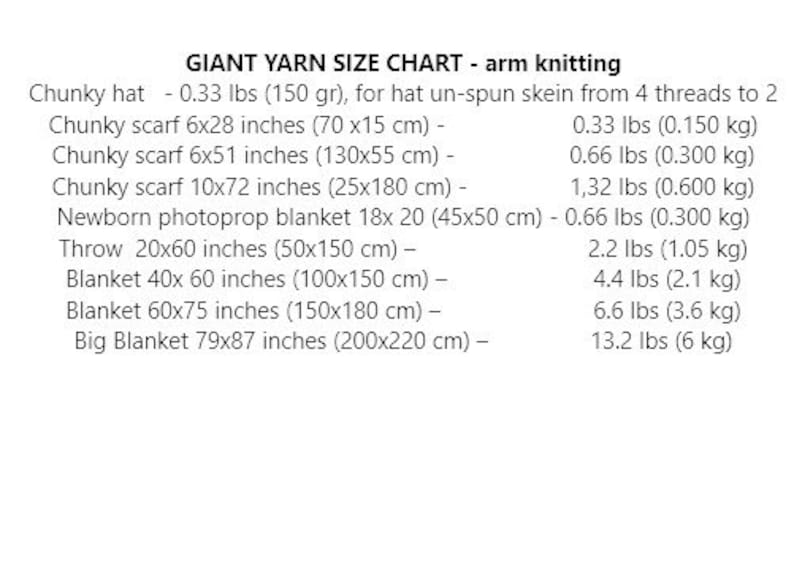 GIANT YARN SIZE CHART - arm knitting

Chunky hat - 0.33 lbs (150 gr), for hat un-spun skein from 4 threads to 2

Chunky scarf 6x28 inches (70 x15 cm) - 0.33 lbs (0.150 kg)

Chunky scarf 6x51 inches (130x55 cm) - 0.66 lbs (0.300 kg)

Chunky scarf 10x72 inches (25x180 cm) - 1,32 lbs (0.600 kg)

Newborn photoprop blanket 18x 20 (45x50 cm) - 0.66 lbs (0.300 kg)

Throw 20x60 inches (50x150 cm) – 2.2 lbs (1.05 kg)

Blanket 40x 60 inches (100x150 cm) – 4.4 lbs (2.1 kg)

Blanket 60x75 inches (150x180 cm) – 6.6 lbs (3.6 kg)

Big Blanket 79x87 inches (200x220 cm) – 13.2 lbs (6 kg)